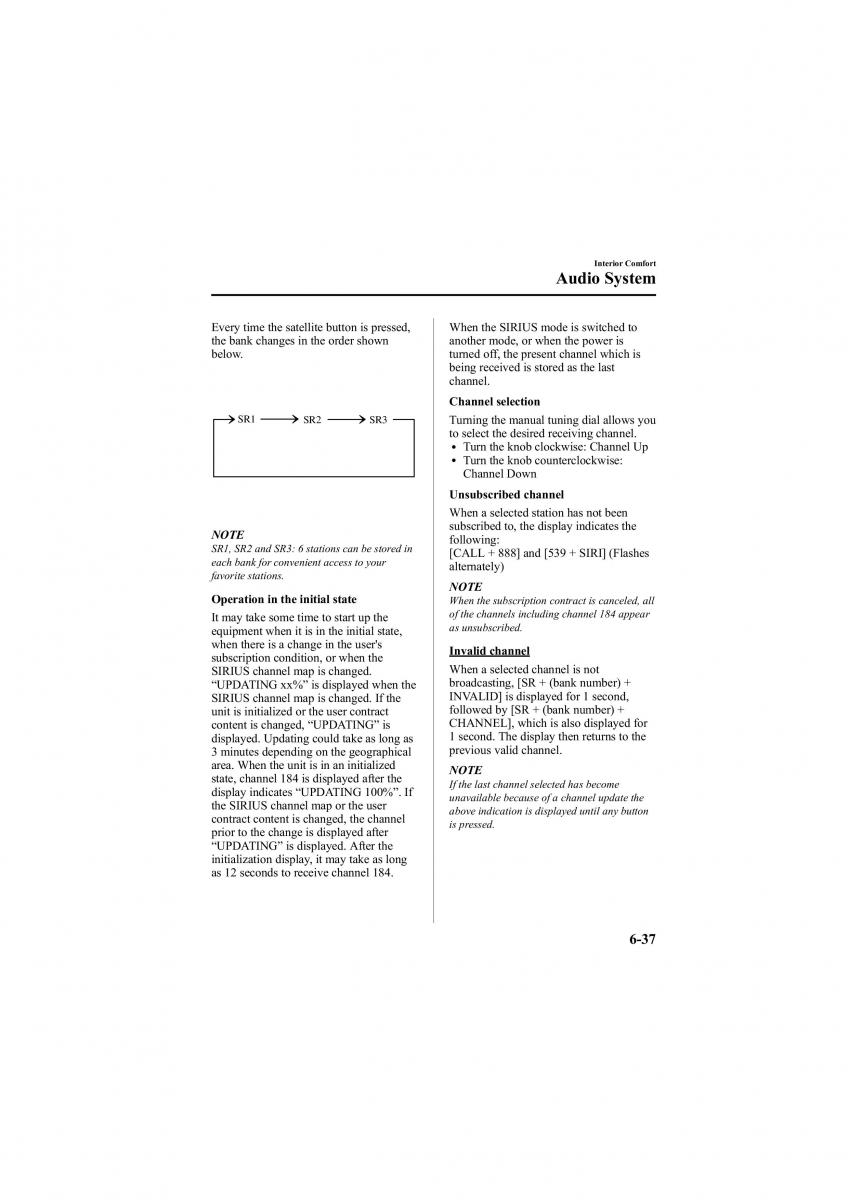 Interior Comfort

Audio System

Every time the satellite button is pressed, the bank changes in the order shown below.

SR1 SR2 SR3

NOTE

SR1, SR2 and SR3: 6 stations can be stored in each bank for convenient access to your favorite stations.

Operation in the initial state

It may take some time to start up the equipment when it is in the initial state, when there is a change in the user's subscription condition, or when the SIRIUS channel map is changed. “UPDATING xx%” is displayed when the SIRIUS channel map is changed. If the unit is initialized or the user contract content is changed, “UPDATING” is displayed. Updating could take as long as 3 minutes depending on the geographical area. When the unit is in an initialized state, channel 184 is displayed after the display indicates “UPDATING 100%”. If the SIRIUS channel map or the user contract content is changed, the channel prior to the change is displayed after “UPDATING” is displayed. After the initialization display, it may take as long as 12 seconds to receive channel 184.

When the SIRIUS mode is switched to another mode, or when the power is turned off, the present channel which is being received is stored as the last channel.

Channel selection

Turning the manual tuning dial allows you to select the desired receiving channel.

• Turn the knob clockwise: Channel Up
• Turn the knob counterclockwise: Channel Down

Unsubscribed channel

When a selected station has not been subscribed to, the display indicates the following:
[CALL + 888] and [539 + SIRI] (Flashes alternately)

NOTE

When the subscription contract is canceled, all of the channels including channel 184 appear as unsubscribed.

Invalid channel

When a selected channel is not broadcasting, [SR + (bank number) + INVALID] is displayed for 1 second, followed by [SR + (bank number) + CHANNEL], which is also displayed for 1 second. The display then returns to the previous valid channel.

NOTE

If the last channel selected has become unavailable because of a channel update the above indication is displayed until any button is pressed.

6-37